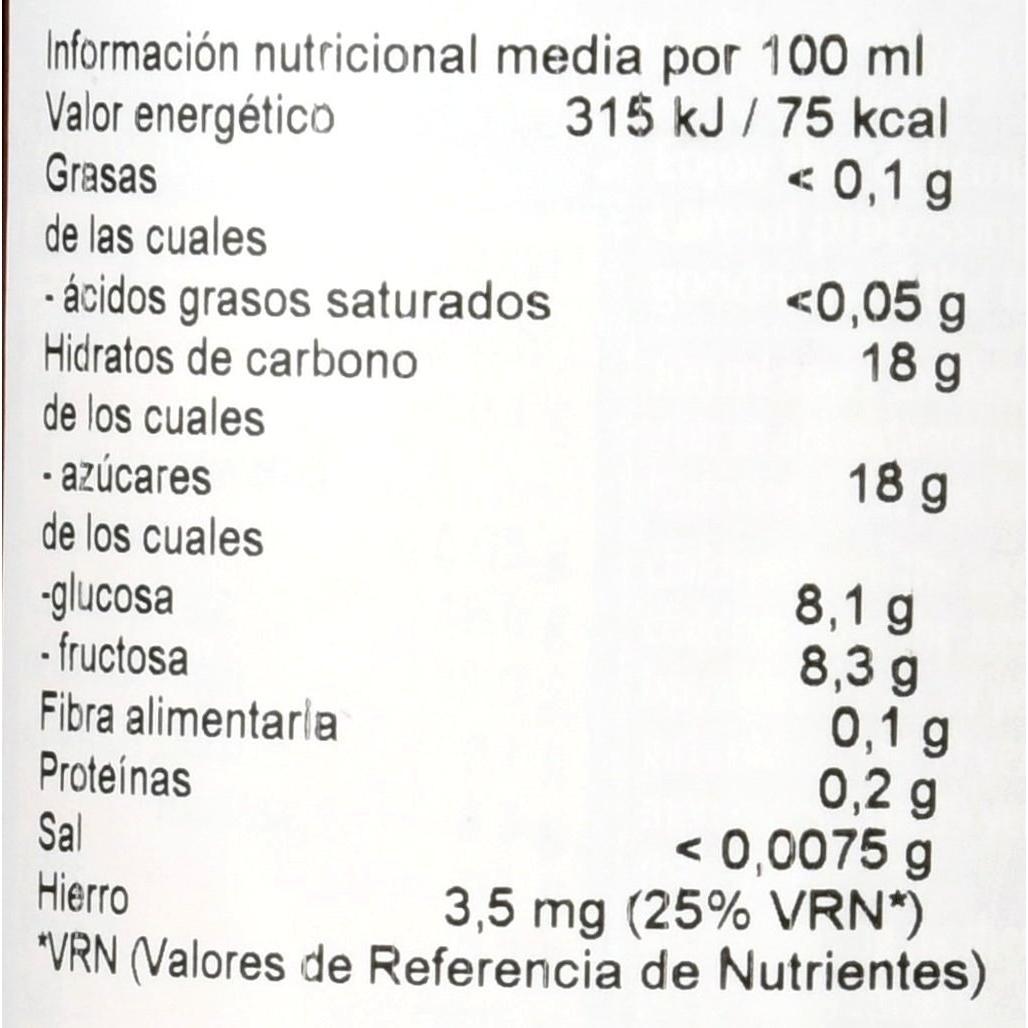 Información nutricional media por 100 ml
Valor energético 315 kJ / 75 kcal
Grasas < 0,1 g
de las cuales
- ácidos grasos saturados <0,05 g
Hidratos de carbono 18 g
de los cuales
- azúcares 18 g
de los cuales
-glucosa 8,1 g
- fructosa 8,3 g
Fibra alimentaria 0,1 g
Proteínas 0,2 g
Sal < 0,0075 g
Hierro 3,5 mg (25% VRN*)
*VRN (Valores de Referencia de Nutrientes)